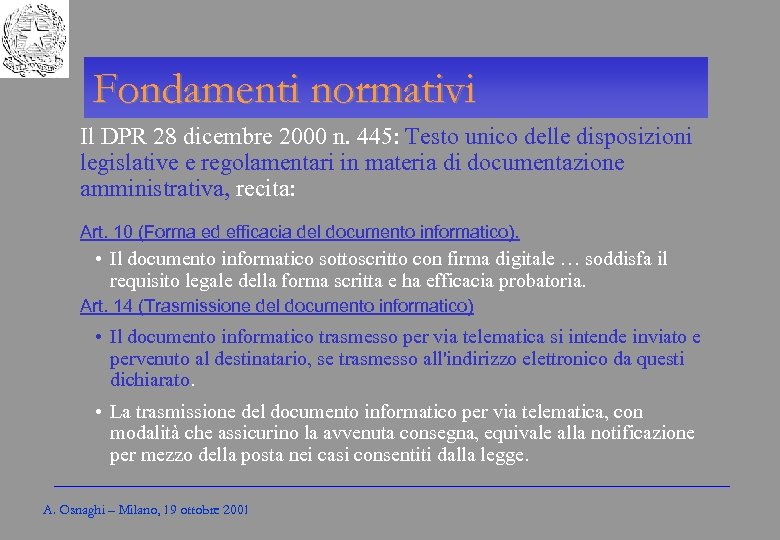 Fondamenti normativi

Il DPR 28 dicembre 2000 n. 445: Testo unico delle disposizioni legislative e regolamentari in materia di documentazione amministrativa, recita:

Art. 10 (Forma ed efficacia del documento informatico).

• Il documento informatico sottoscritto con firma digitale … soddisfa il requisito legale della forma scritta e ha efficacia probatoria.

Art. 14 (Trasmissione del documento informatico)

• Il documento informatico trasmesso per via telematica si intende inviato e pervenuto al destinatario, se trasmesso all'indirizzo elettronico da questi dichiarato.

• La trasmissione del documento informatico per via telematica, con modalità che assicurino la avvenuta consegna, equivale alla notificazione per mezzo della posta nei casi consentiti dalla legge.

A. Osnaghi – Milano, 19 ottobre 2001